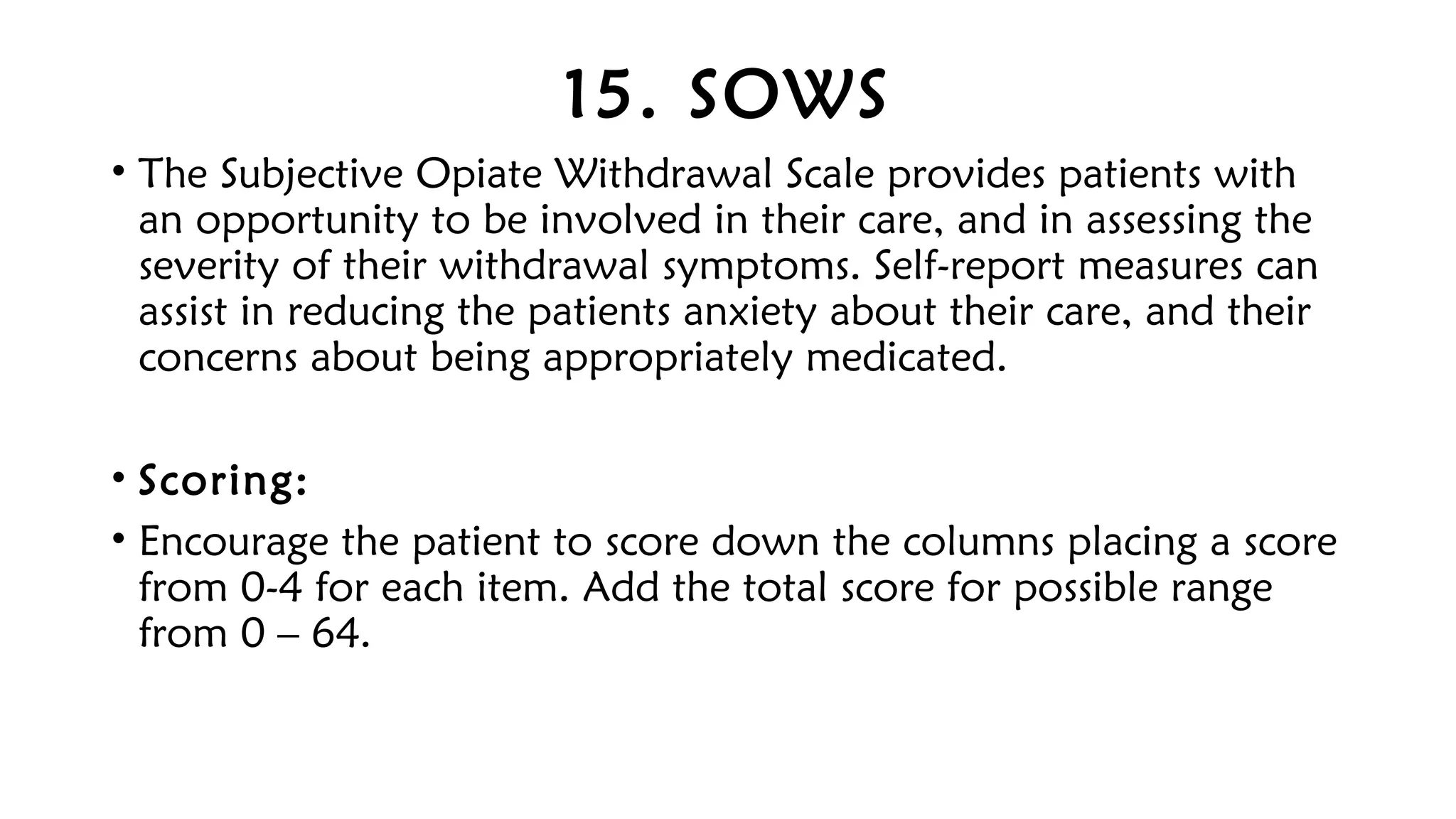 15. SOWS

• The Subjective Opiate Withdrawal Scale provides patients with an opportunity to be involved in their care, and in assessing the severity of their withdrawal symptoms. Self-report measures can assist in reducing the patients anxiety about their care, and their concerns about being appropriately medicated.

• Scoring:

• Encourage the patient to score down the columns placing a score from 0-4 for each item. Add the total score for possible range from 0 – 64.